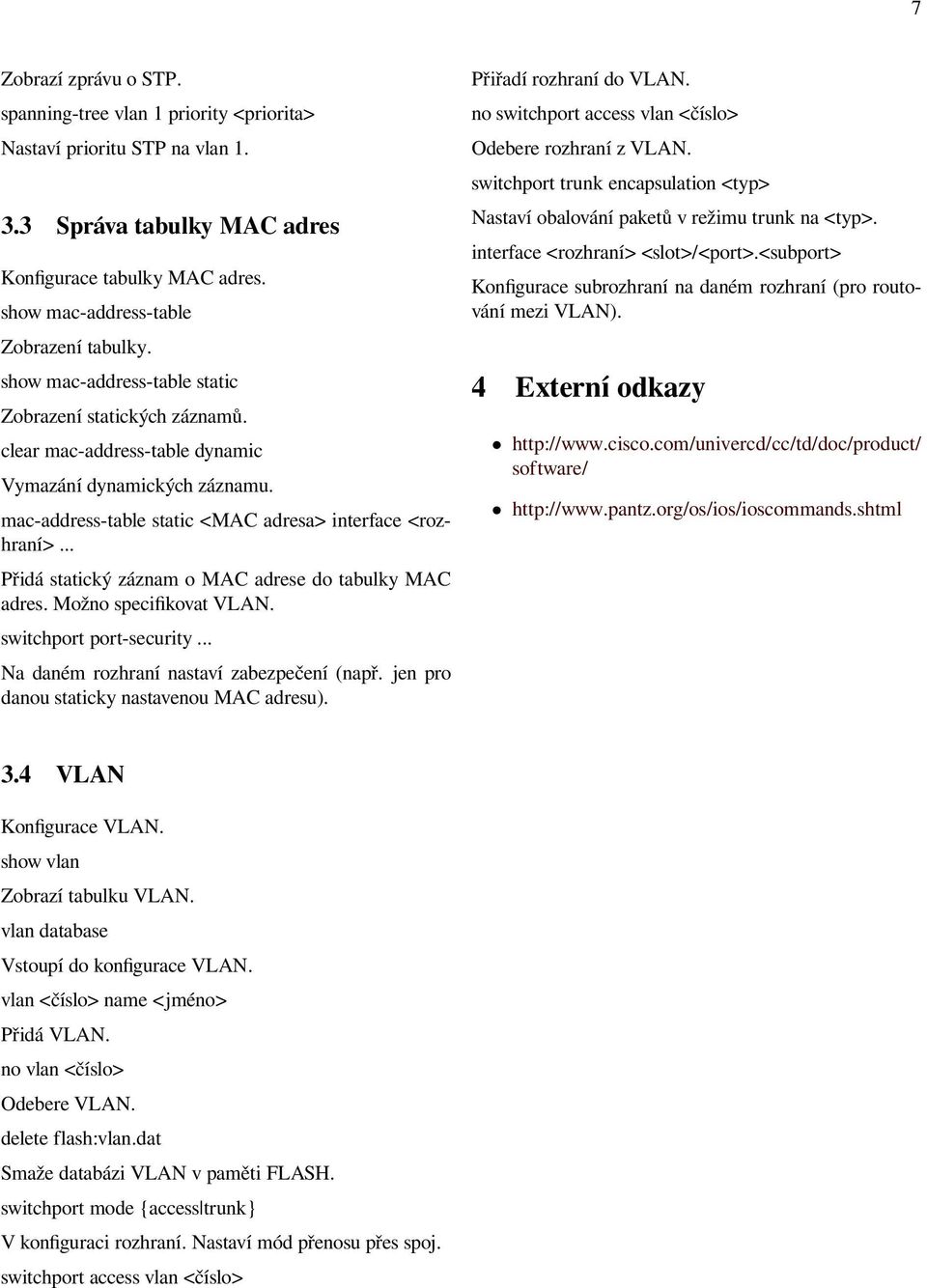 7

Zobrazí zprávu o STP.

spanning-tree vlan 1 priority <priorita>

Nastaví prioritu STP na vlan 1.

3.3 Správa tabulky MAC adres

Konfigurace tabulky MAC adres.

show mac-address-table

Zobrazení tabulky.

show mac-address-table static

Zobrazení statických záznamů.

clear mac-address-table dynamic

Vymazání dynamických záznamu.

mac-address-table static <MAC adresa> interface <rozhraní> ...

Přidá statický záznam o MAC adrese do tabulky MAC adres. Možno specifikovat VLAN.

switchport port-security ...

Na daném rozhraní nastaví zabezpečení (např. jen pro danou staticky nastavenou MAC adresu).

3.4 VLAN

Konfigurace VLAN.

show vlan

Zobrazí tabulku VLAN.

vlan database

Vstoupí do konfigurace VLAN.

vlan <číslo> name <jméno>

Přidá VLAN.

no vlan <číslo>

Odebere VLAN.

delete flash:vlan.dat

Smaže databázi VLAN v paměti FLASH.

switchport mode {access|trunk}

V konfiguraci rozhraní. Nastaví mód přenosu přes spoj.

switchport access vlan <číslo>

Přiřadí rozhraní do VLAN.

no switchport access vlan <číslo>

Odebere rozhraní z VLAN.

switchport trunk encapsulation <typ>

Nastaví obalování paketů v režimu trunk na <typ>.

interface <rozhraní> <slot>/<port>.<subport>

Konfigurace subrozhraní na daném rozhraní (pro routování mezi VLAN).

4 Externí odkazy

• http://www.cisco.com/univercd/cc/td/doc/product/software/

• http://www.pantz.org/os/ios/ioscommands.shtml